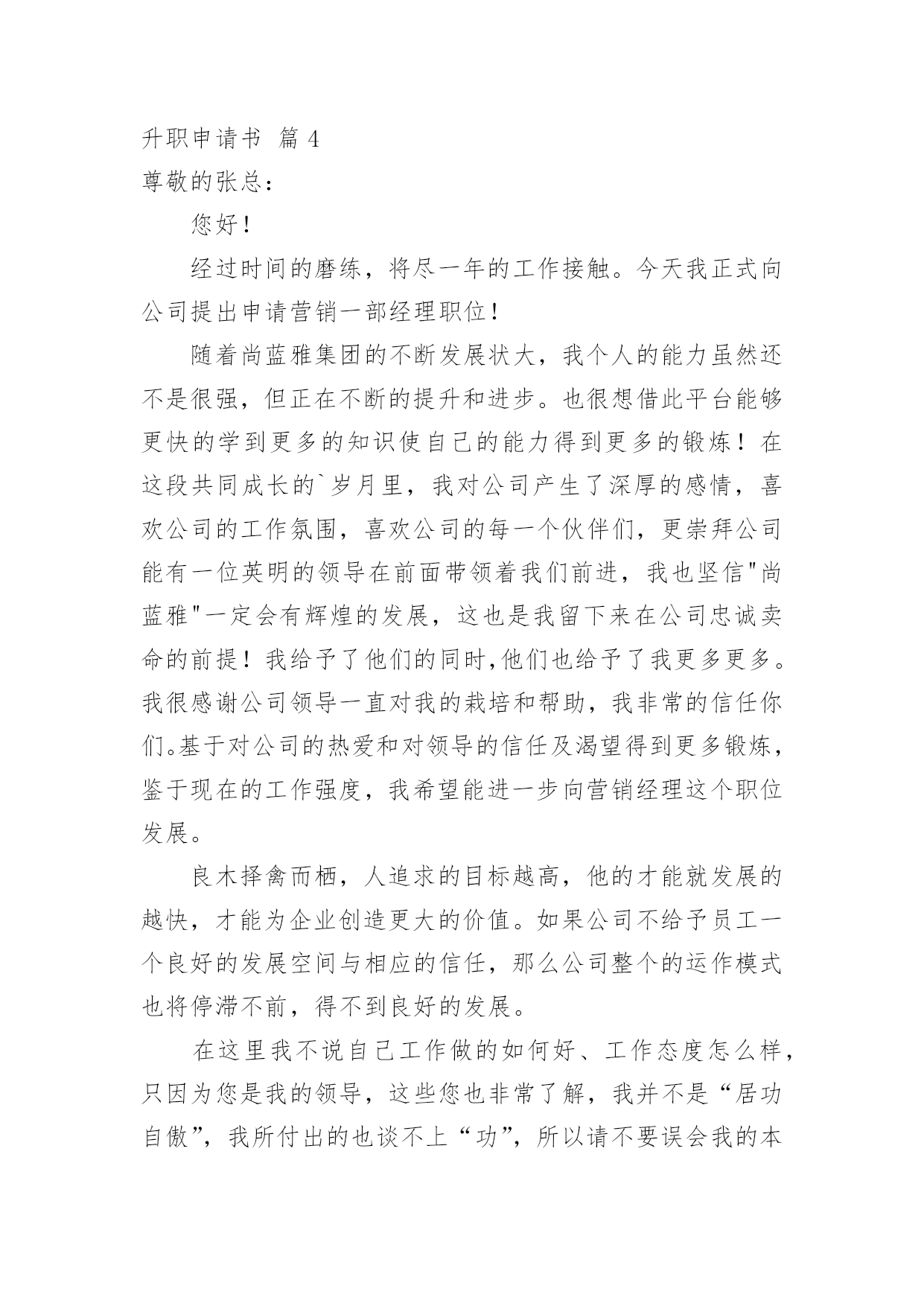 升职申请书 篇 4

尊敬的张总：

您好！

经过时间的磨练，将尽一年的工作接触。今天我正式向公司提出申请营销一部经理职位！

随着尚蓝雅集团的不断发展状大，我个人的能力虽然还不是很强，但正在不断的提升和进步。也很想借此平台能够更快的学到更多的知识使自己的能力得到更多的锻炼！在这段共同成长的`岁月里，我对公司产生了深厚的感情，喜欢公司的工作氛围，喜欢公司的每一个伙伴们，更崇拜公司能有一位英明的领导在前面带领着我们前进，我也坚信"尚蓝雅"一定会有辉煌的发展，这也是我留下来在公司忠诚卖命的前提！我给予了他们的同时,他们也给予了我更多更多。我很感谢公司领导一直对我的栽培和帮助，我非常的信任你们。基于对公司的热爱和对领导的信任及渴望得到更多锻炼，鉴于现在的工作强度，我希望能进一步向营销经理这个职位发展。

良木择禽而栖，人追求的目标越高，他的才能就发展的越快，才能为企业创造更大的价值。如果公司不给予员工一个良好的发展空间与相应的信任，那么公司整个的运作模式也将停滞不前，得不到良好的发展。

在这里我不说自己工作做的如何好、工作态度怎么样，只因为您是我的领导，这些您也非常了解，我并不是“居功自傲”，我所付出的也谈不上“功”，所以请不要误会我的本